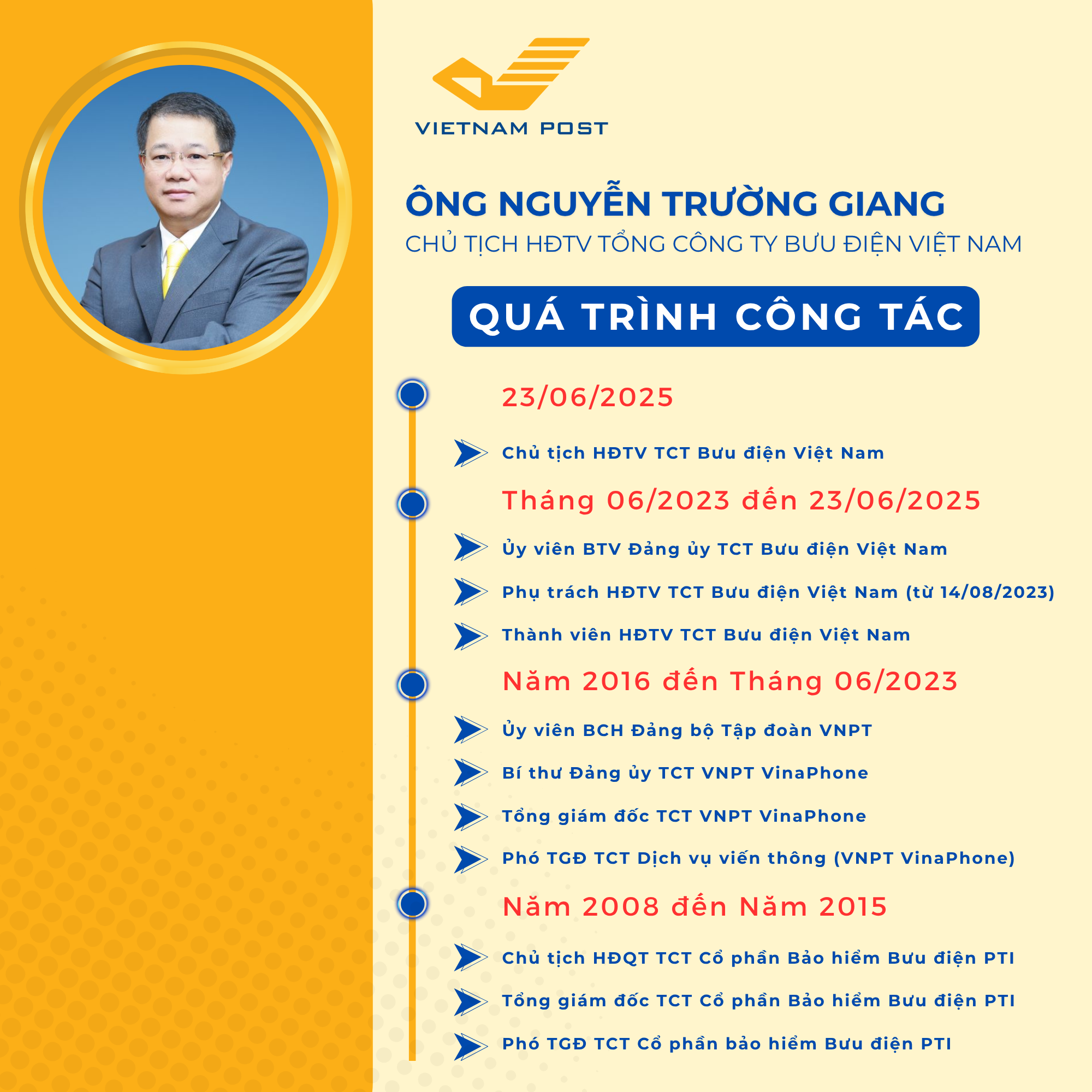 VIETNAM POST

ÔNG NGUYỄN TRƯỜNG GIANG
CHỦ TỊCH HĐTV TỔNG CÔNG TY BƯU ĐIỆN VIỆT NAM

QUÁ TRÌNH CÔNG TÁC

23/06/2025

Chủ tịch HĐTV TCT Bưu điện Việt Nam

Tháng 06/2023 đến 23/06/2025

Ủy viên BTV Đảng ủy TCT Bưu điện Việt Nam

Phụ trách HĐTV TCT Bưu điện Việt Nam (từ 14/08/2023)

Thành viên HĐTV TCT Bưu điện Việt Nam

Năm 2016 đến Tháng 06/2023

Ủy viên BCH Đảng bộ Tập đoàn VNPT

Bí thư Đảng ủy TCT VNPT VinaPhone

Tổng giám đốc TCT VNPT VinaPhone

Phó TGĐ TCT Dịch vụ viễn thông (VNPT VinaPhone)

Năm 2008 đến Năm 2015

Chủ tịch HĐQT TCT Cổ phần Bảo hiểm Bưu điện PTI

Tổng giám đốc TCT Cổ phần Bảo hiểm Bưu điện PTI

Phó TGĐ TCT Cổ phần bảo hiểm Bưu điện PTI